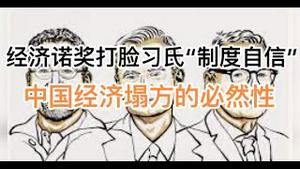 经济诺奖打脸习氏“制度自信”
中国经济塌方的必然性